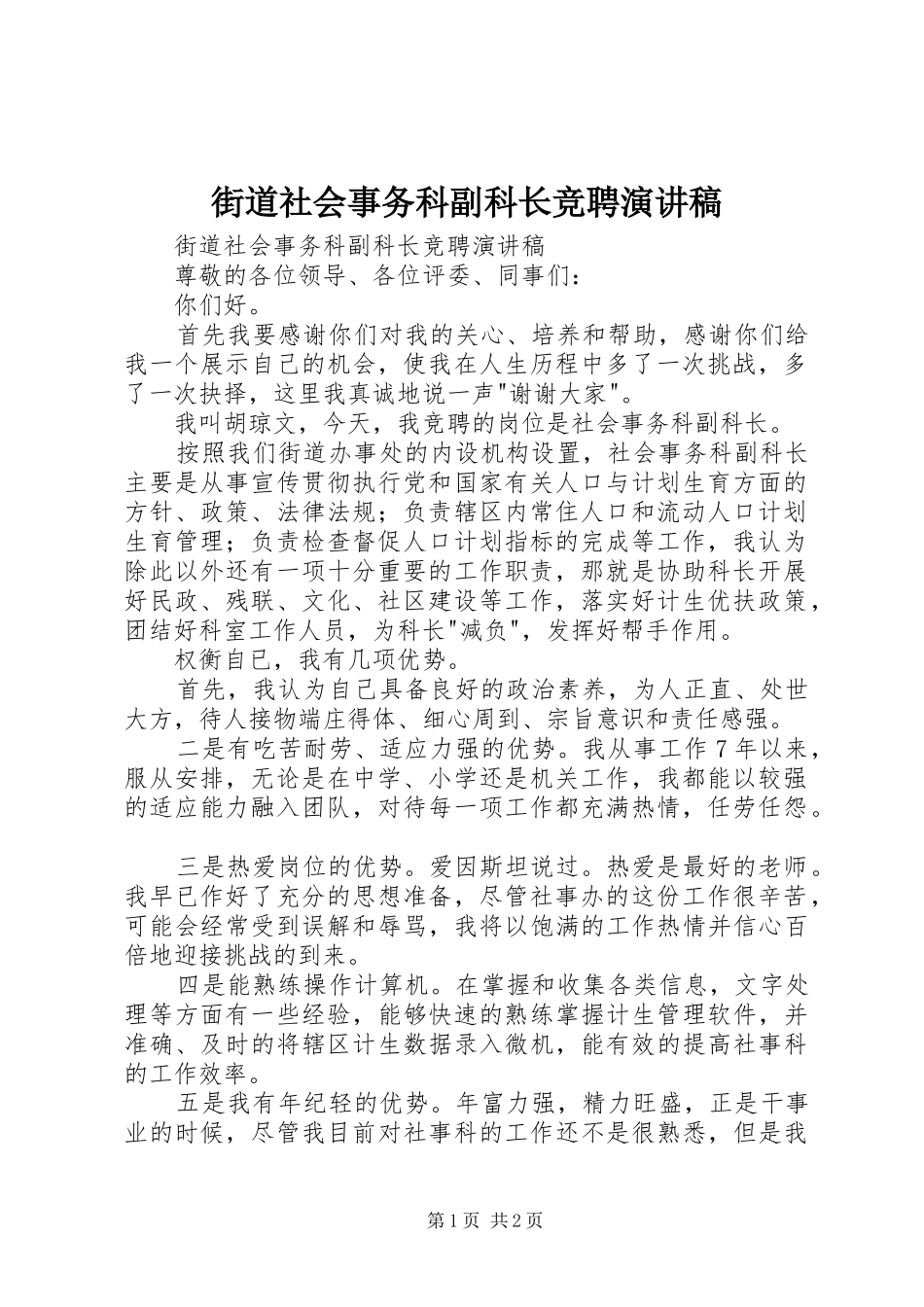 街道社会事务科副科长竞聘演讲稿

街道社会事务科副科长竞聘演讲稿

尊敬的各位领导、各位评委、同事们：

你们好。

首先我要感谢你们对我的关心、培养和帮助，感谢你们给我一个展示自己的机会，使我在人生历程中多了一次挑战，多了一次抉择，这里我真诚地说一声"谢谢大家"。

我叫胡琼文，今天，我竞聘的岗位是社会事务科副科长。

按照我们街道办事处的内设机构设置，社会事务科副科长主要是从事宣传贯彻执行党和国家有关人口与计划生育方面的方针、政策、法律法规；负责辖区内常住人口和流动人口计划生育管理；负责检查督促人口计划指标的完成等工作，我认为除此以外还有一项十分重要的工作职责，那就是协助科长开展好民政、残联、文化、社区建设等工作，落实好计生优扶政策，团结好科室工作人员，为科长"减负"，发挥好帮手作用。

权衡自已，我有几项优势。

首先，我认为自己具备良好的政治素养，为人正直、处世大方，待人接物端庄得体、细心周到、宗旨意识和责任感强。

二是有吃苦耐劳、适应力强的优势。我从事工作7年以来，服从安排，无论是在中学、小学还是机关工作，我都能以较强的适应能力融入团队，对待每一项工作都充满热情，任劳任怨。

三是热爱岗位的优势。爱因斯坦说过。热爱是最好的老师。我早已作好了充分的思想准备，尽管社事办的这份工作很辛苦，可能会经常受到误解和辱骂，我将以饱满的工作热情并信心百倍地迎接挑战的到来。

四是能熟练操作计算机。在掌握和收集各类信息，文字处理等方面有一些经验，能够快速的熟练掌握计生管理软件，并准确、及时的将辖区计生数据录入微机，能有效的提高社事科的工作效率。

五是我有年纪轻的优势。年富力强，精力旺盛，正是干事业的时候，尽管我目前对社事科的工作还不是很熟悉，但是我

第1页 共2页